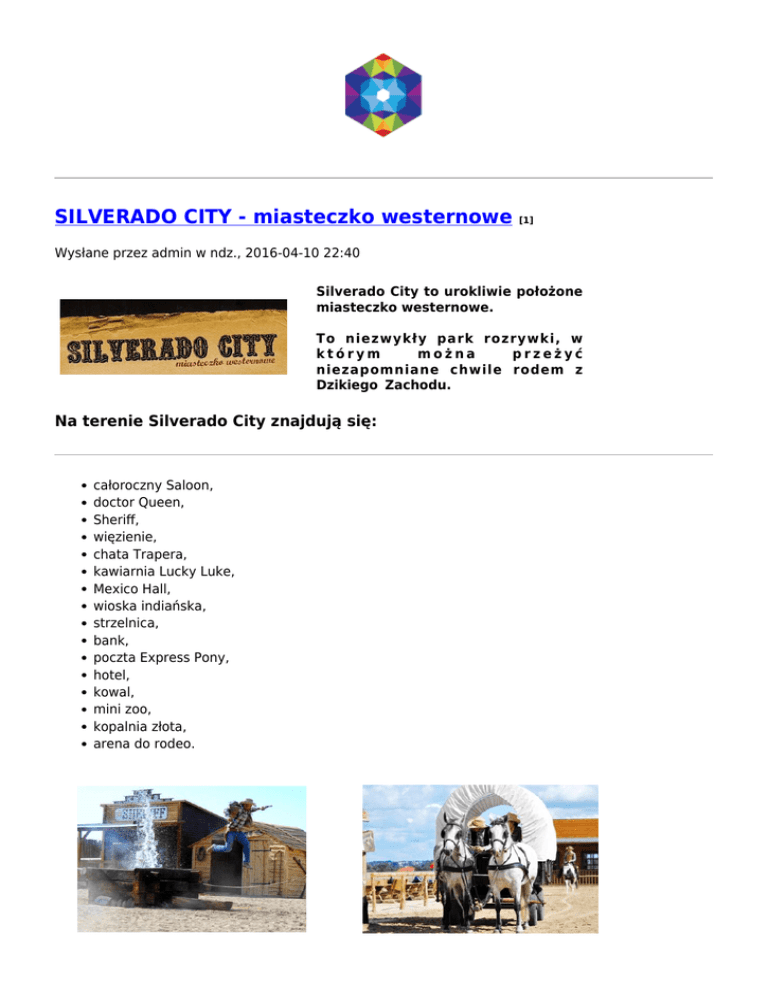 SILVERADO CITY - miasteczko westernowe [1]

Wysłane przez admin w ndz., 2016-04-10 22:40

SILVERADO CITY
miasteczko westernowe

Silverado City to urokliwie położone miasteczko westernowe.

To niezwykły park rozrywki, w którym można przeżyć niezapomniane chwile rodem z Dzikiego Zachodu.

Na terenie Silverado City znajdują się:

- całoroczny Saloon,
- doctor Queen,
- Sheriff,
- więzienie,
- chata Trapera,
- kawiarnia Lucky Luke,
- Mexico Hall,
- wioska indiańska,
- strzelnica,
- bank,
- poczta Express Pony,
- hotel,
- kowal,
- mini zoo,
- kopalnia złota,
- arena do rodeo.

SHERIFF